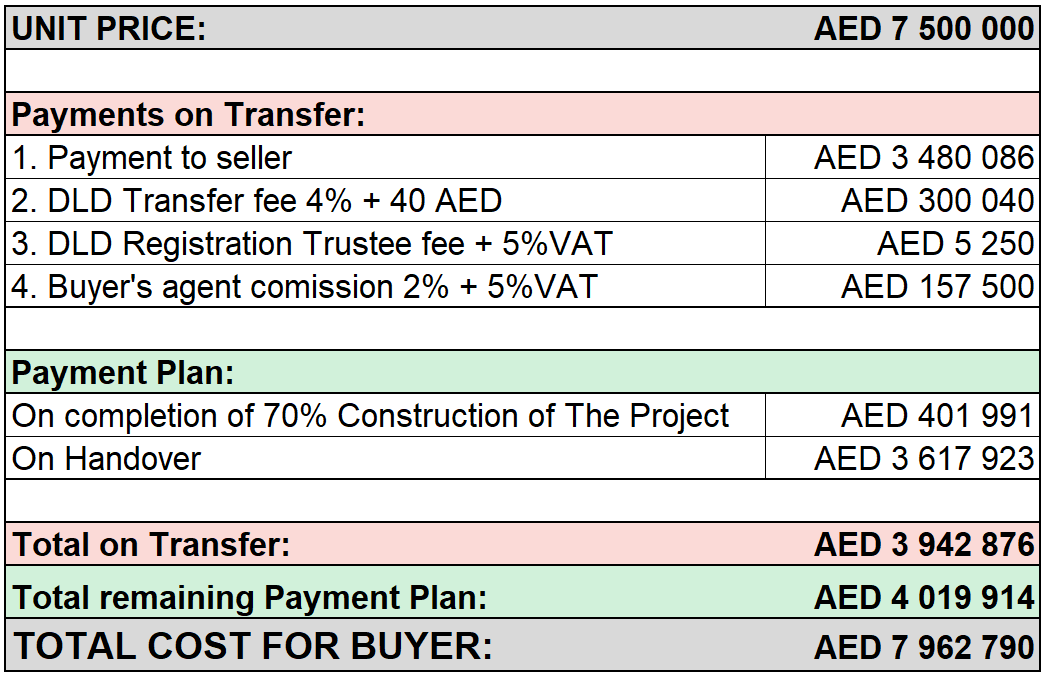 | UNIT PRICE: | AED 7 500 000 |
|---|---|
| | |
| Payments on Transfer: | |
| 1. Payment to seller | AED 3 480 086 |
| 2. DLD Transfer fee 4% + 40 AED | AED 300 040 |
| 3. DLD Registration Trustee fee + 5%VAT | AED 5 250 |
| 4. Buyer's agent comission 2% + 5%VAT | AED 157 500 |
| | |
| Payment Plan: | |
| On completion of 70% Construction of The Project | AED 401 991 |
| On Handover | AED 3 617 923 |
| | |
| Total on Transfer: | AED 3 942 876 |
| Total remaining Payment Plan: | AED 4 019 914 |
| TOTAL COST FOR BUYER: | AED 7 962 790 |